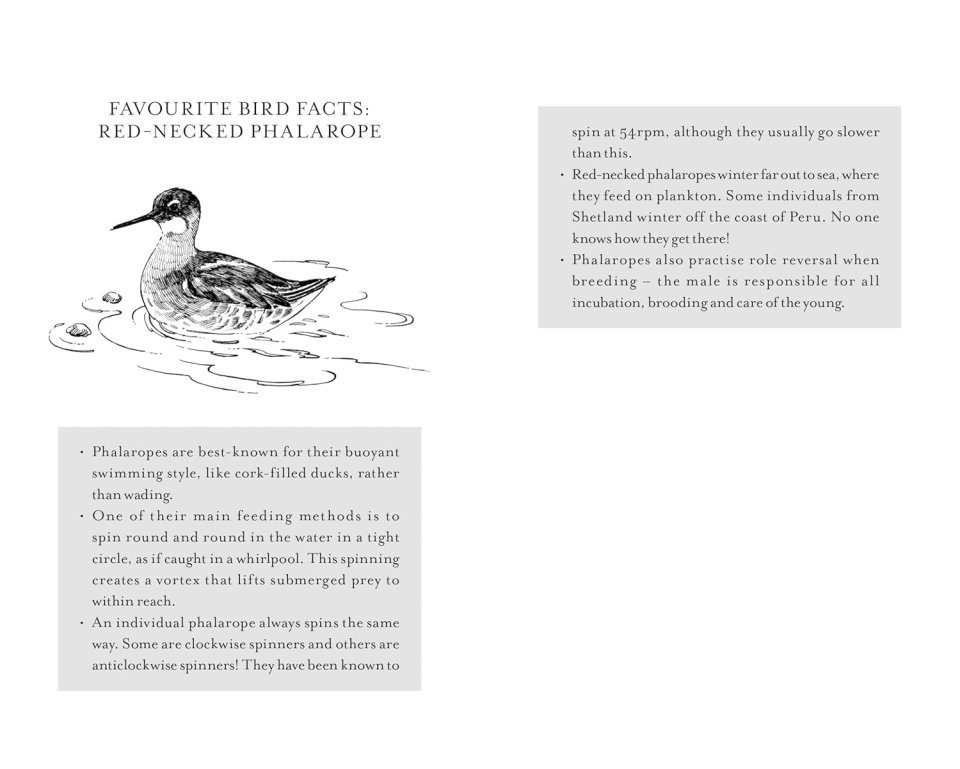 FAVOURITE BIRD FACTS:
RED-NECKED PHALAROPE

• Phalaropes are best-known for their buoyant swimming style, like cork-filled ducks, rather than wading.
• One of their main feeding methods is to spin round and round in the water in a tight circle, as if caught in a whirlpool. This spinning creates a vortex that lifts submerged prey to within reach.
• An individual phalarope always spins the same way. Some are clockwise spinners and others are anticlockwise spinners! They have been known to spin at 54rpm, although they usually go slower than this.
• Red-necked phalaropes winter far out to sea, where they feed on plankton. Some individuals from Shetland winter off the coast of Peru. No one knows how they get there!
• Phalaropes also practise role reversal when breeding – the male is responsible for all incubation, brooding and care of the young.